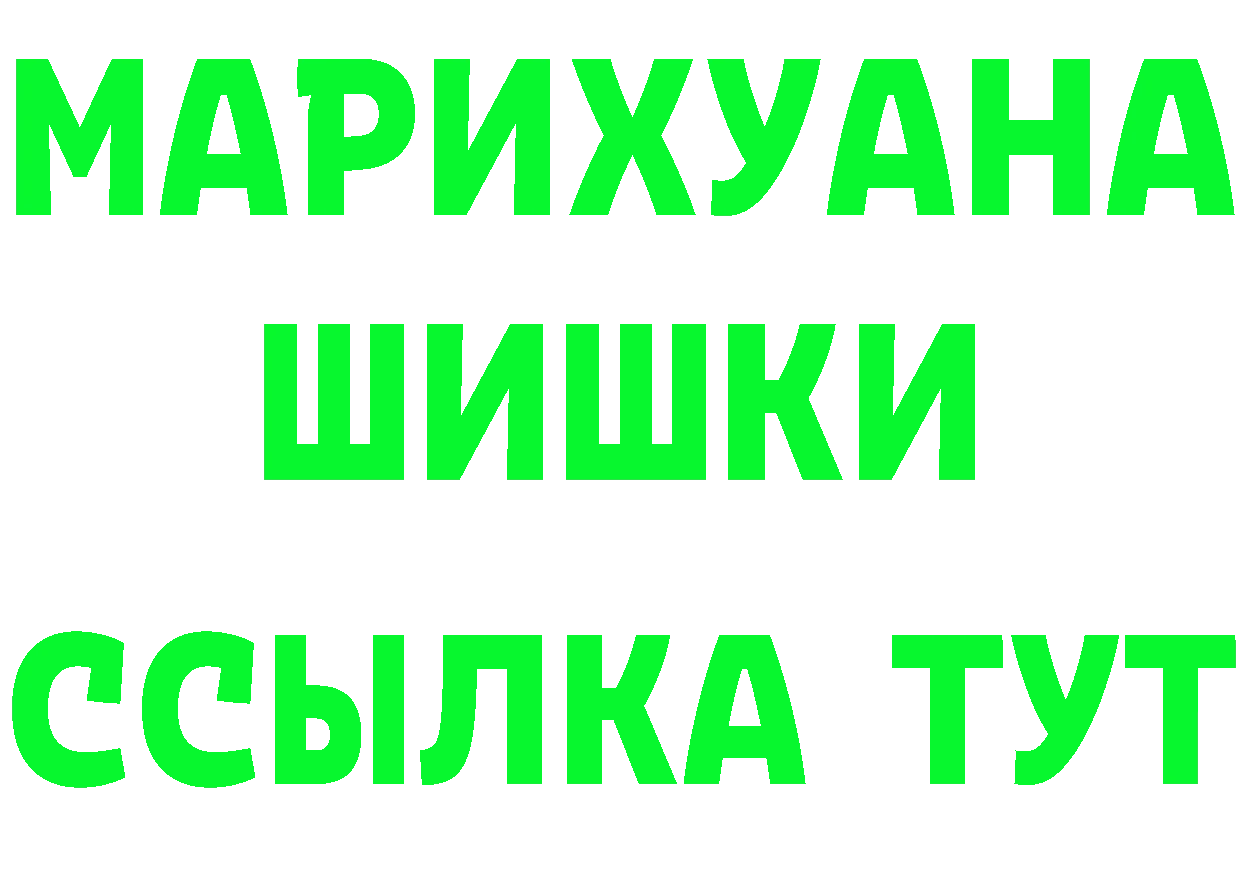 МАРИХУАНА
ШИШКИ
ССЫЛКА ТУТ